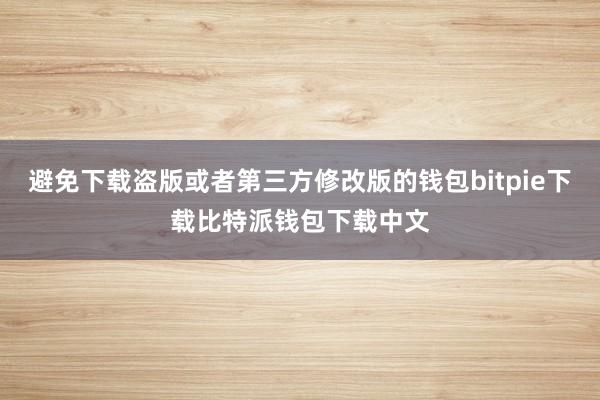 避免下载盗版或者第三方修改版的钱包bitpie下载比特派钱包下载中文